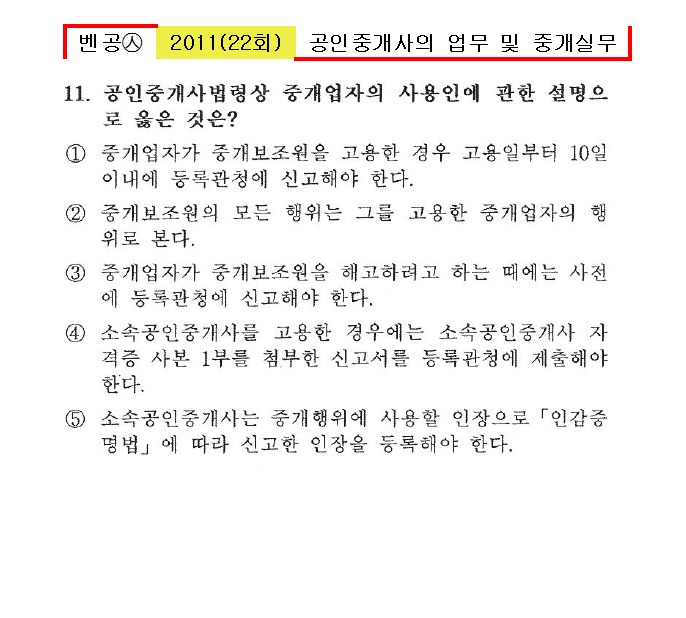 벤공㉦ 2011(22회) 공인중개사의 업무 및 중개실무

11. 공인중개사법령상 중개업자의 사용인에 관한 설명으로 옳은 것은?

① 중개업자가 중개보조원을 고용한 경우 고용일부터 10일 이내에 등록관청에 신고해야 한다.

② 중개보조원의 모든 행위는 그를 고용한 중개업자의 행위로 본다.

③ 중개업자가 중개보조원을 해고하려고 하는 때에는 사전에 등록관청에 신고해야 한다.

④ 소속공인중개사를 고용한 경우에는 소속공인중개사 자격증 사본 1부를 첨부한 신고서를 등록관청에 제출해야 한다.

⑤ 소속공인중개사는 중개행위에 사용할 인장으로 「인감증명법」에 따라 신고한 인장을 등록해야 한다.